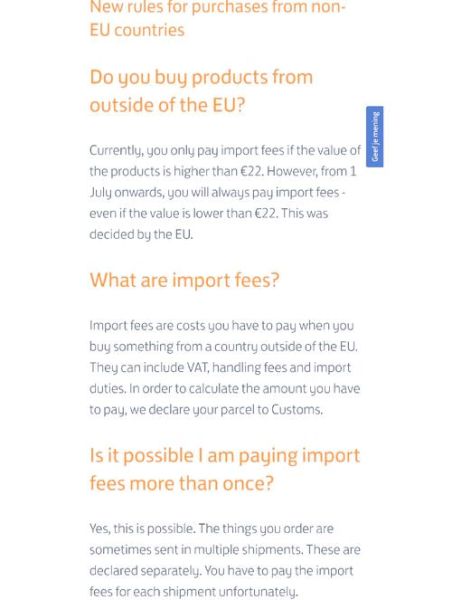 New rules for purchases from non-EU countries

Do you buy products from outside of the EU?

Geef je mening

Currently, you only pay import fees if the value of the products is higher than €22. However, from 1 July onwards, you will always pay import fees - even if the value is lower than €22. This was decided by the EU.

What are import fees?

Import fees are costs you have to pay when you buy something from a country outside of the EU. They can include VAT, handling fees and import duties. In order to calculate the amount you have to pay, we declare your parcel to Customs.

Is it possible I am paying import fees more than once?

Yes, this is possible. The things you order are sometimes sent in multiple shipments. These are declared separately. You have to pay the import fees for each shipment unfortunately.